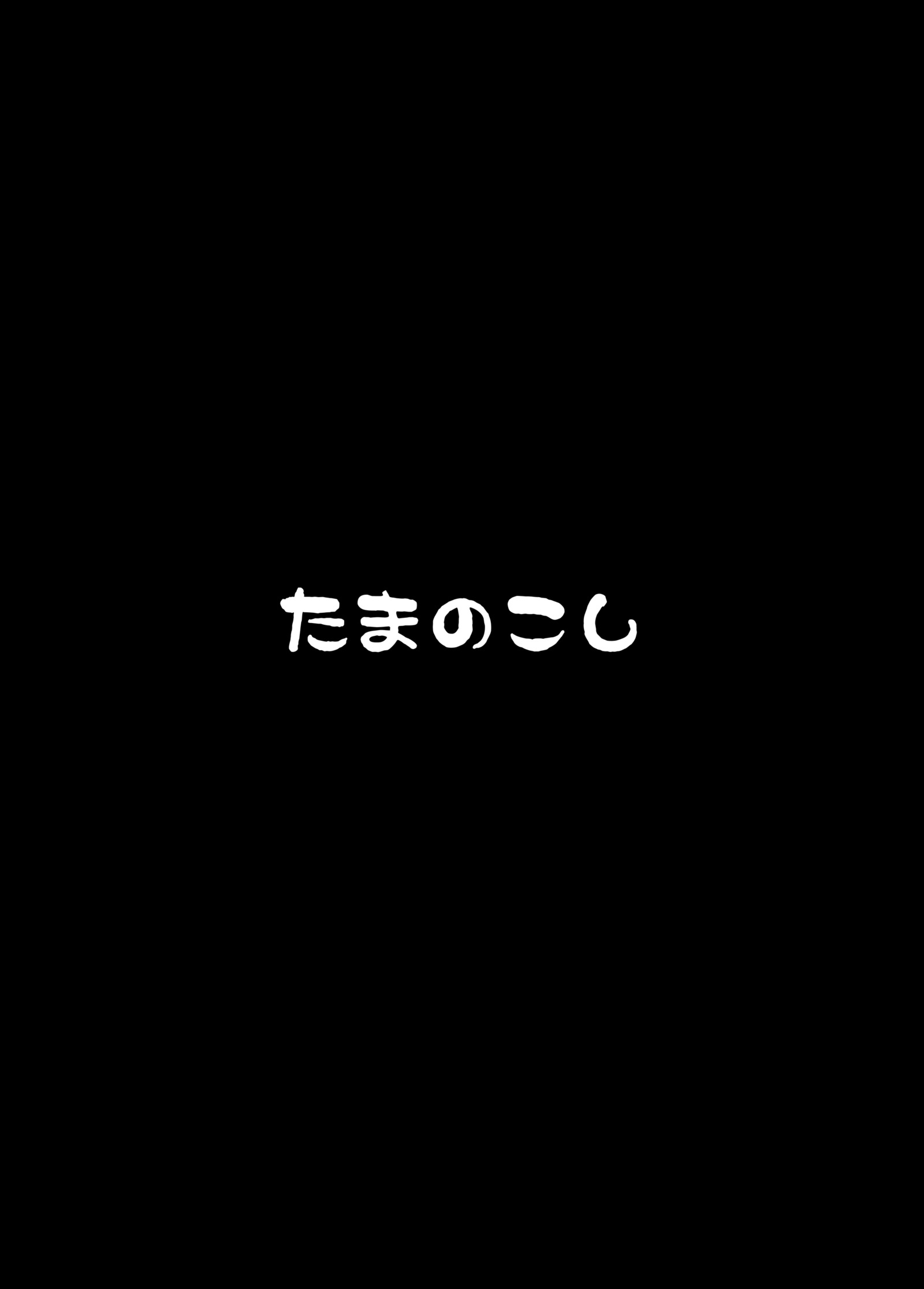 たまのこし